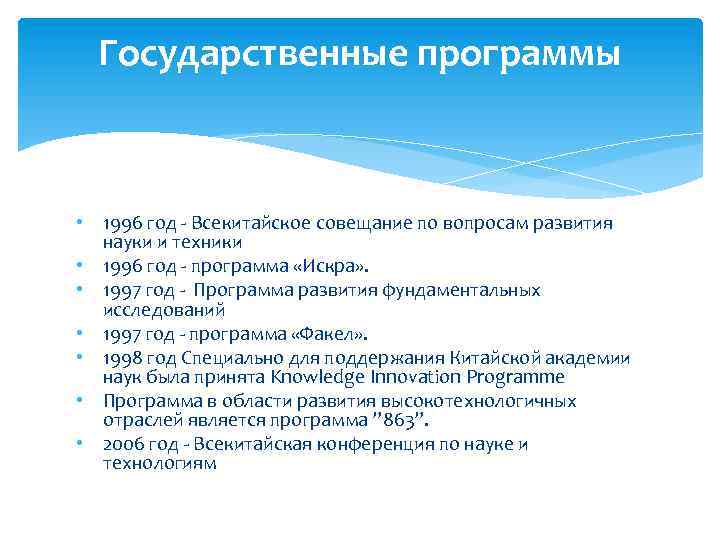 Государственные программы

• 1996 год - Всекитайское совещание по вопросам развития науки и техники
• 1996 год - программа «Искра».
• 1997 год - Программа развития фундаментальных исследований
• 1997 год - программа «Факел».
• 1998 год Специально для поддержания Китайской академии наук была принята Knowledge Innovation Programme
• Программа в области развития высокотехнологичных отраслей является программа "863".
• 2006 год - Всекитайская конференция по науке и технологиям